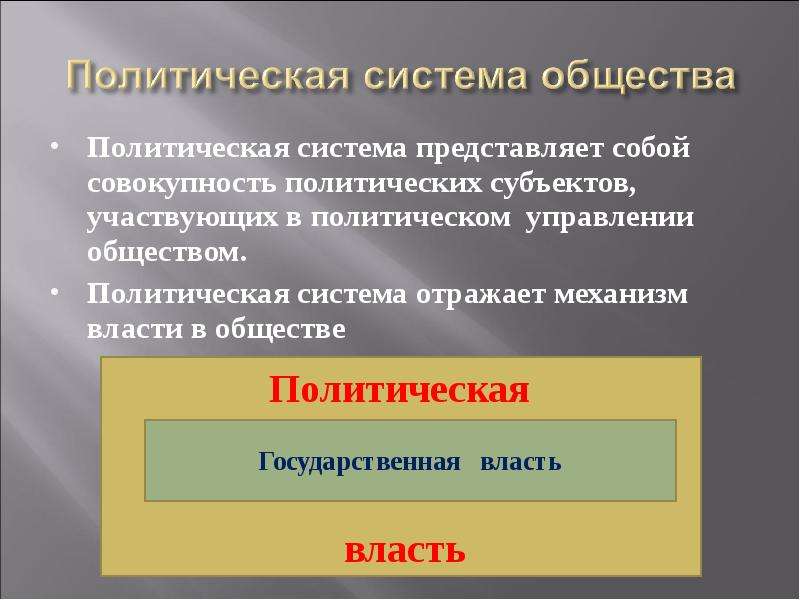 Политическая система общества

• Политическая система представляет собой совокупность политических субъектов, участвующих в политическом управлении обществом.

• Политическая система отражает механизм власти в обществе

Политическая

Государственная власть

власть